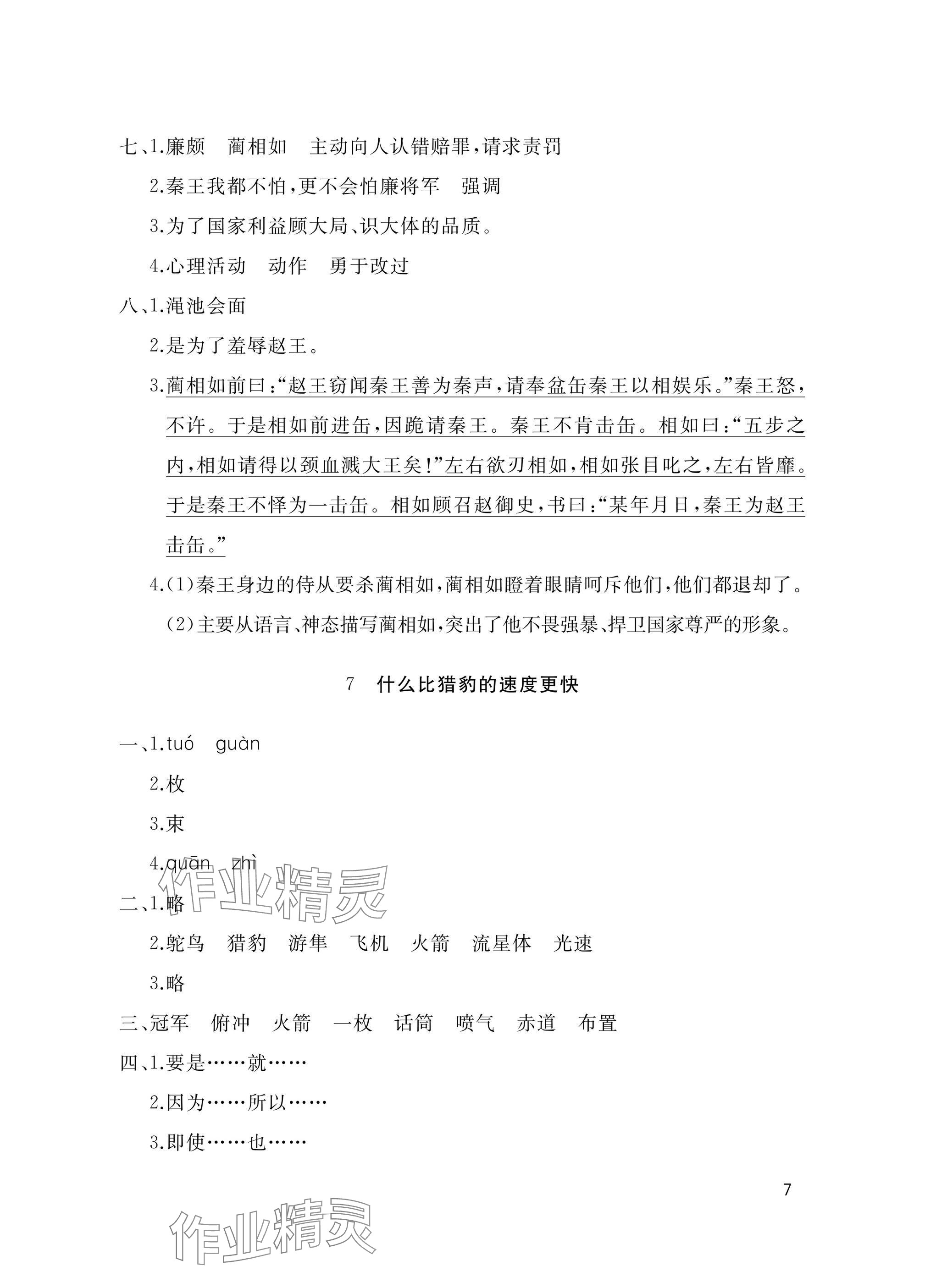 七、1.廉颇　蔺相如　主动向人认错赔罪，请求责罚

2.秦王我都不怕，更不会怕廉将军　强调

3.为了国家利益顾大局、识大体的品质。

4.心理活动　动作　勇于改过

八、1.渑池会面

2.是为了羞辱赵王。

3.蔺相如前曰：“赵王窃闻秦王善为秦声，请奉盆缶秦王以相娱乐。”秦王怒，不许。于是相如前进缶，因跪请秦王。秦王不肯击缶。相如曰：“五步之内，相如请得以颈血溅大王矣！”左右欲刃相如，相如张目叱之，左右皆靡。于是秦王不怿为一击缶。相如顾召赵御史，书曰：“某年月日，秦王为赵王击缶。”

4.(1)秦王身边的侍从要杀蔺相如，蔺相如瞪着眼睛呵斥他们，他们都退却了。

(2)主要从语言、神态描写蔺相如，突出了他不畏强暴、捍卫国家尊严的形象。

7　什么比猎豹的速度更快

一、1.tuó　guàn

2.枚

3.束

4.quān　zhì

二、1.略

2.鸵鸟　猎豹　游隼　飞机　火箭　流星体　光速

3.略

三、冠军　俯冲　火箭　一枚　话筒　喷气　赤道　布置

四、1.要是……就……

2.因为……所以……

3.即使……也……

7

作业精灵

作业精灵